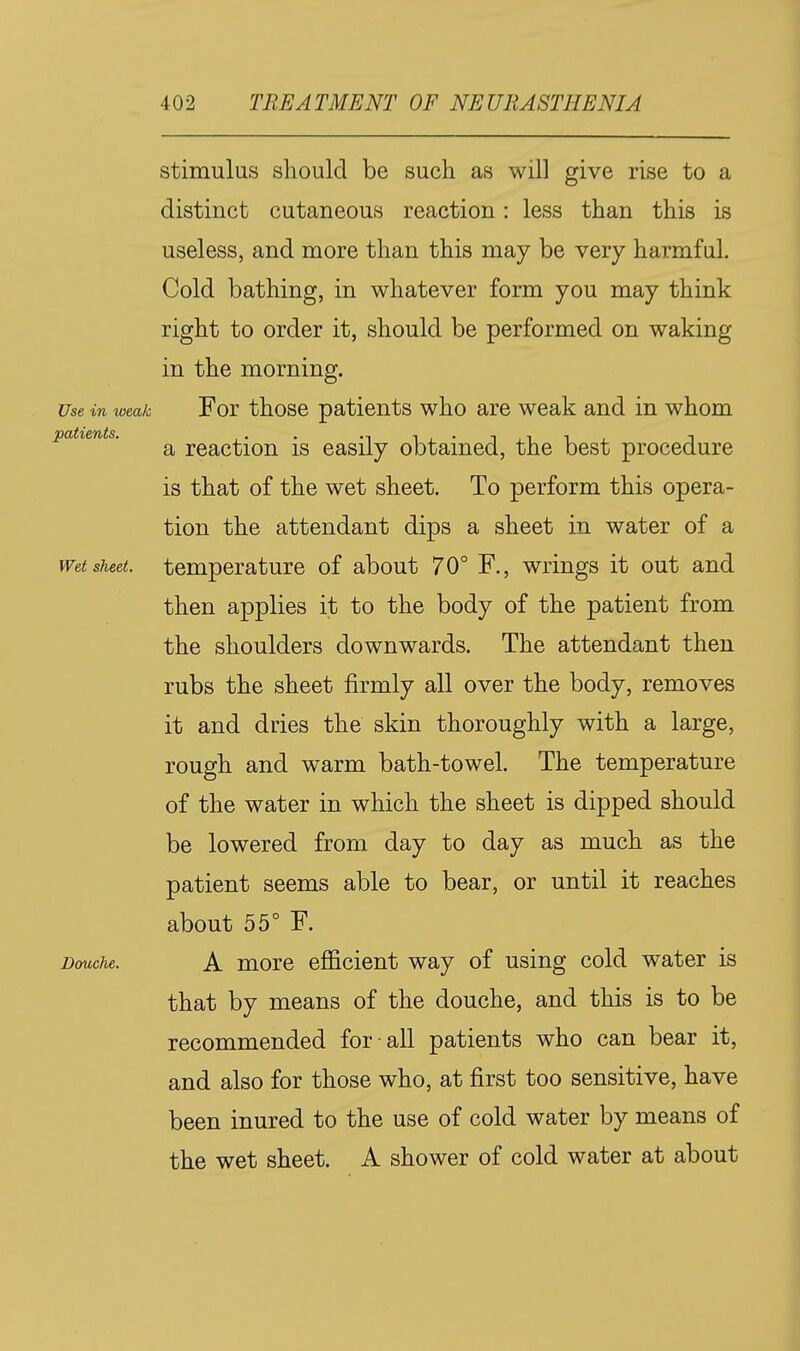 402 TREATMENT OF NEURASTHENIA

stimulus should be such as will give rise to a distinct cutaneous reaction : less than this is useless, and more than this may be very harmful. Cold bathing, in whatever form you may think right to order it, should be performed on waking in the morning.

Use in weak patients.

For those patients who are weak and in whom a reaction is easily obtained, the best procedure is that of the wet sheet. To perform this operation the attendant dips a sheet in water of a temperature of about 70° F., wrings it out and then applies it to the body of the patient from the shoulders downwards. The attendant then rubs the sheet firmly all over the body, removes it and dries the skin thoroughly with a large, rough and warm bath-towel. The temperature of the water in which the sheet is dipped should be lowered from day to day as much as the patient seems able to bear, or until it reaches about 55° F.

Wet sheet.

Douche.

A more efficient way of using cold water is that by means of the douche, and this is to be recommended for all patients who can bear it, and also for those who, at first too sensitive, have been inured to the use of cold water by means of the wet sheet. A shower of cold water at about